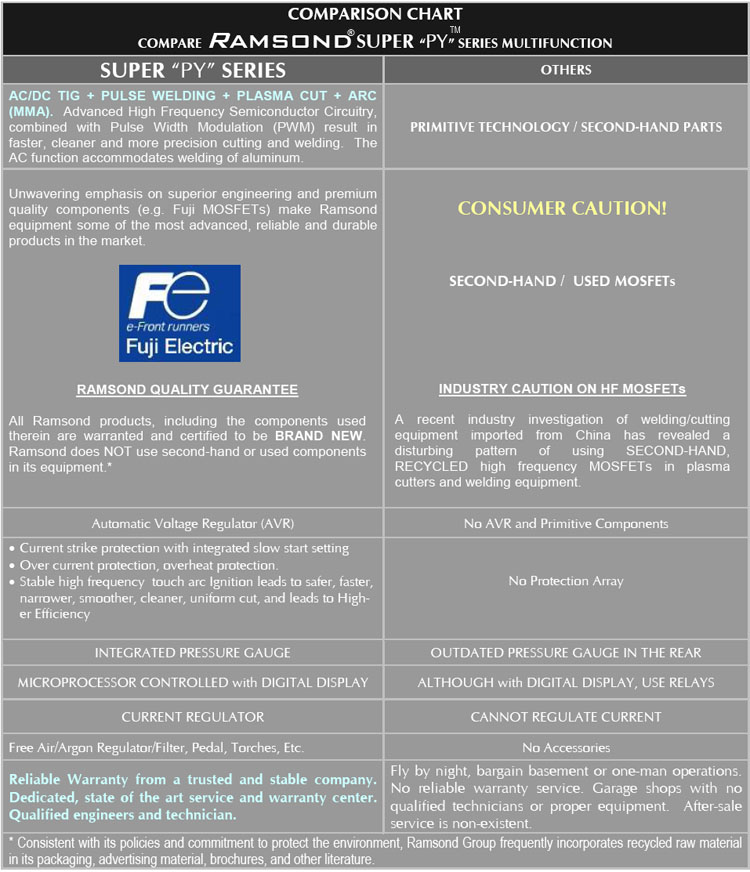 COMPARISON CHART

COMPARE RAMSOND® SUPER "PY"™ SERIES MULTIFUNCTION

| SUPER "PY" SERIES | OTHERS |
|---|---|
| AC/DC TIG + PULSE WELDING + PLASMA CUT + ARC (MMA). Advanced High Frequency Semiconductor Circuitry, combined with Pulse Width Modulation (PWM) result in faster, cleaner and more precision cutting and welding. The AC function accommodates welding of aluminum. | PRIMITIVE TECHNOLOGY / SECOND-HAND PARTS |
| Unwavering emphasis on superior engineering and premium quality components (e.g. Fuji MOSFETs) make Ramsond equipment some of the most advanced, reliable and durable products in the market. Fe e-Front runners Fuji Electric RAMSOND QUALITY GUARANTEE All Ramsond products, including the components used therein are warranted and certified to be BRAND NEW. Ramsond does NOT use second-hand or used components in its equipment.* | CONSUMER CAUTION! SECOND-HAND / USED MOSFETs INDUSTRY CAUTION ON HF MOSFETs A recent industry investigation of welding/cutting equipment imported from China has revealed a disturbing pattern of using SECOND-HAND, RECYCLED high frequency MOSFETs in plasma cutters and welding equipment. |
| Automatic Voltage Regulator (AVR) | No AVR and Primitive Components |
| • Current strike protection with integrated slow start setting • Over current protection, overheat protection. • Stable high frequency touch arc Ignition leads to safer, faster, narrower, smoother, cleaner, uniform cut, and leads to Higher Efficiency | No Protection Array |
| INTEGRATED PRESSURE GAUGE | OUTDATED PRESSURE GAUGE IN THE REAR |
| MICROPROCESSOR CONTROLLED with DIGITAL DISPLAY | ALTHOUGH with DIGITAL DISPLAY, USE RELAYS |
| CURRENT REGULATOR | CANNOT REGULATE CURRENT |
| Free Air/Argon Regulator/Filter, Pedal, Torches, Etc. | No Accessories |
| Reliable Warranty from a trusted and stable company. Dedicated, state of the art service and warranty center. Qualified engineers and technician. | Fly by night, bargain basement or one-man operations. No reliable warranty service. Garage shops with no qualified technicians or proper equipment. After-sale service is non-existent. |

* Consistent with its policies and commitment to protect the environment, Ramsond Group frequently incorporates recycled raw material in its packaging, advertising material, brochures, and other literature.